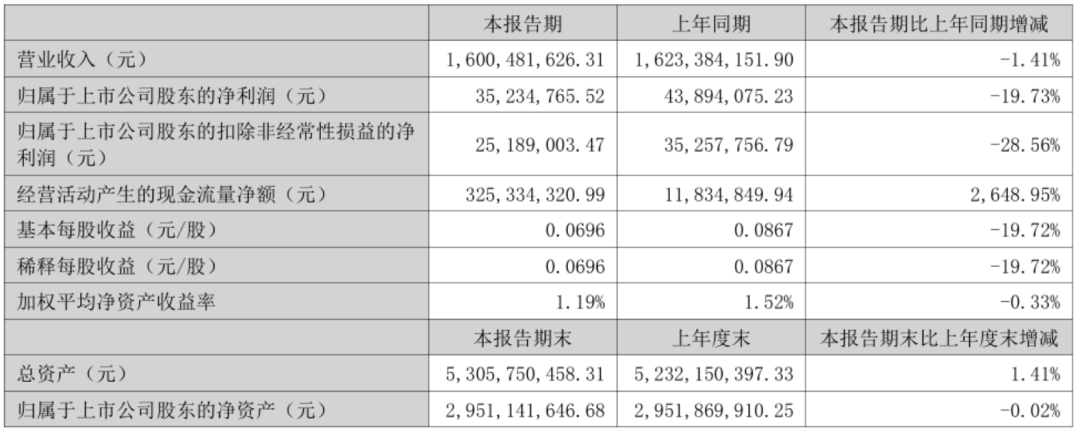 |  | 本报告期 | 上年同期 | 本报告期比上年同期增减 |
|---|---|---|---|
| 营业收入（元） | 1,600,481,626.31 | 1,623,384,151.90 | -1.41% |
| 归属于上市公司股东的净利润（元） | 35,234,765.52 | 43,894,075.23 | -19.73% |
| 归属于上市公司股东的扣除非经常性损益的净利润（元） | 25,189,003.47 | 35,257,756.79 | -28.56% |
| 经营活动产生的现金流量净额（元） | 325,334,320.99 | 11,834,849.94 | 2,648.95% |
| 基本每股收益（元/股） | 0.0696 | 0.0867 | -19.72% |
| 稀释每股收益（元/股） | 0.0696 | 0.0867 | -19.72% |
| 加权平均净资产收益率 | 1.19% | 1.52% | -0.33% |
|  | 本报告期末 | 上年度末 | 本报告期末比上年度末增减 |
| 总资产（元） | 5,305,750,458.31 | 5,232,150,397.33 | 1.41% |
| 归属于上市公司股东的净资产（元） | 2,951,141,646.68 | 2,951,869,910.25 | -0.02% |